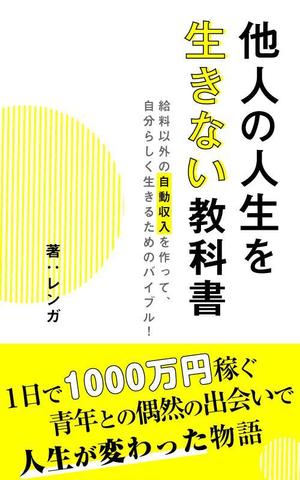 他人の人生を生きない教科書

給料以外の自動収入を作って、自分らしく生きるためのバイブル！

著：レンガ

1日で1000万円稼ぐ青年との偶然の出会いで人生が変わった物語